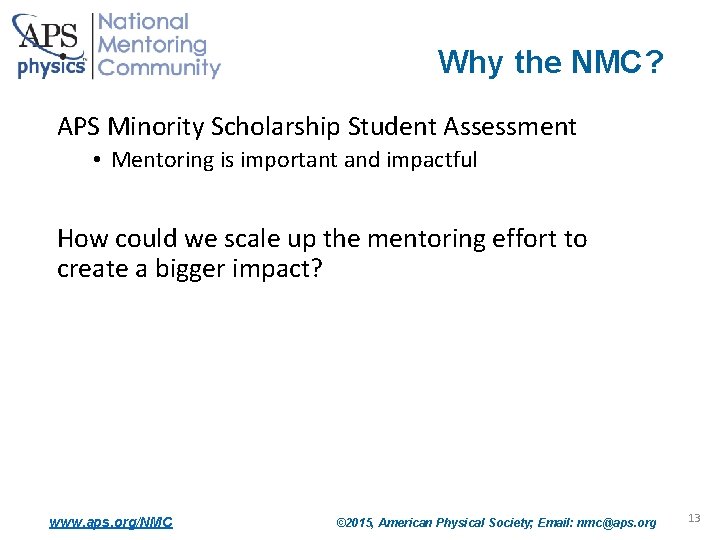 APS physics National Mentoring Community

Why the NMC?

APS Minority Scholarship Student Assessment

• Mentoring is important and impactful

How could we scale up the mentoring effort to create a bigger impact?

www.aps.org/NMC ©2015, American Physical Society; Email: nmc@aps.org 13